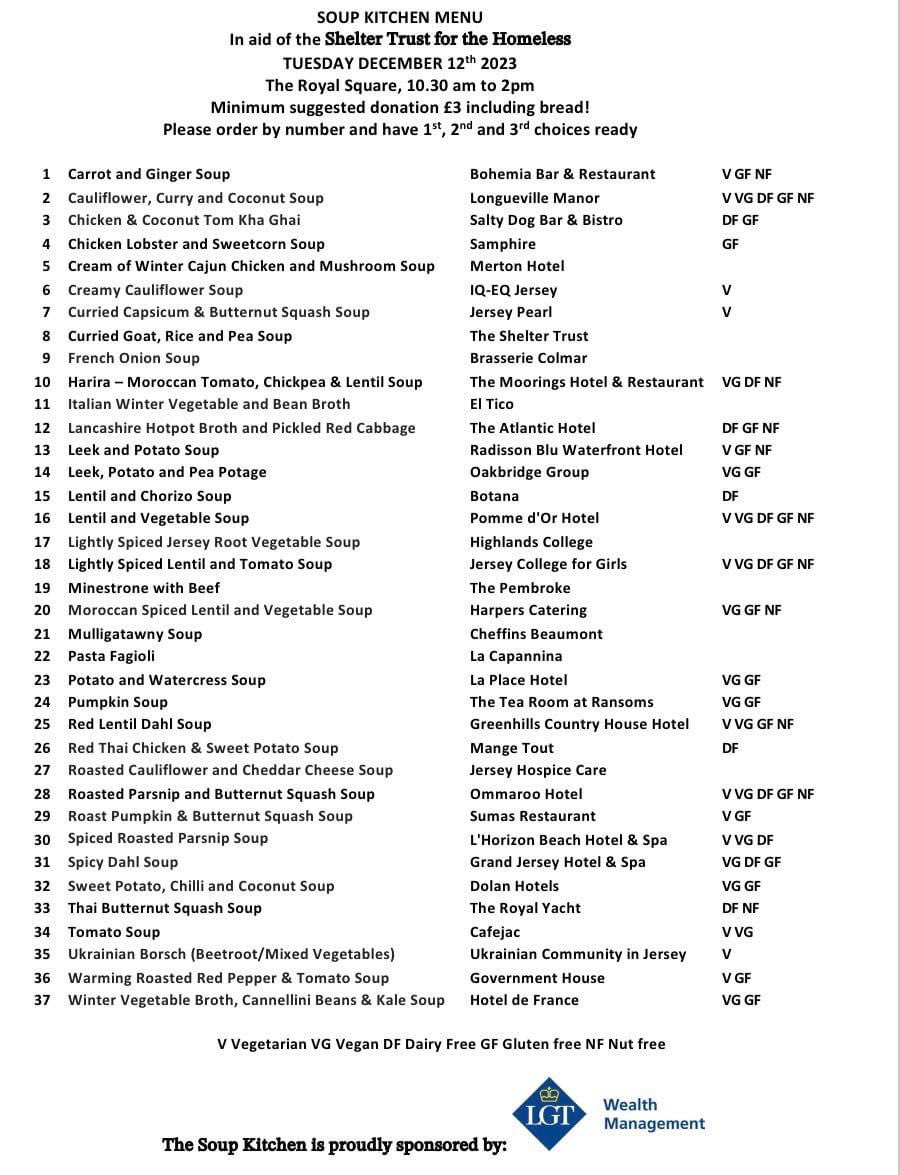 SOUP KITCHEN MENU
In aid of the Shelter Trust for the Homeless
TUESDAY DECEMBER 12$^{th}$ 2023
The Royal Square, 10.30 am to 2pm
Minimum suggested donation £3 including bread!
Please order by number and have 1$^{st}$, 2$^{nd}$ and 3$^{rd}$ choices ready

| | | | |
|---|---|---|---|
| 1 | Carrot and Ginger Soup | Bohemia Bar & Restaurant | V GF NF |
| 2 | Cauliflower, Curry and Coconut Soup | Longueville Manor | V VG DF GF NF |
| 3 | Chicken & Coconut Tom Kha Ghai | Salty Dog Bar & Bistro | DF GF |
| 4 | Chicken Lobster and Sweetcorn Soup | Samphire | GF |
| 5 | Cream of Winter Cajun Chicken and Mushroom Soup | Merton Hotel | |
| 6 | Creamy Cauliflower Soup | IQ-EQ Jersey | V |
| 7 | Curried Capsicum & Butternut Squash Soup | Jersey Pearl | V |
| 8 | Curried Goat, Rice and Pea Soup | The Shelter Trust | |
| 9 | French Onion Soup | Brasserie Colmar | |
| 10 | Harira – Moroccan Tomato, Chickpea & Lentil Soup | The Moorings Hotel & Restaurant | VG DF NF |
| 11 | Italian Winter Vegetable and Bean Broth | El Tico | |
| 12 | Lancashire Hotpot Broth and Pickled Red Cabbage | The Atlantic Hotel | DF GF NF |
| 13 | Leek and Potato Soup | Radisson Blu Waterfront Hotel | V GF NF |
| 14 | Leek, Potato and Pea Potage | Oakbridge Group | VG GF |
| 15 | Lentil and Chorizo Soup | Botana | DF |
| 16 | Lentil and Vegetable Soup | Pomme d'Or Hotel | V VG DF GF NF |
| 17 | Lightly Spiced Jersey Root Vegetable Soup | Highlands College | |
| 18 | Lightly Spiced Lentil and Tomato Soup | Jersey College for Girls | V VG DF GF NF |
| 19 | Minestrone with Beef | The Pembroke | |
| 20 | Moroccan Spiced Lentil and Vegetable Soup | Harpers Catering | VG GF NF |
| 21 | Mulligatawny Soup | Cheffins Beaumont | |
| 22 | Pasta Fagioli | La Capannina | |
| 23 | Potato and Watercress Soup | La Place Hotel | VG GF |
| 24 | Pumpkin Soup | The Tea Room at Ransoms | VG GF |
| 25 | Red Lentil Dahl Soup | Greenhills Country House Hotel | V VG GF NF |
| 26 | Red Thai Chicken & Sweet Potato Soup | Mange Tout | DF |
| 27 | Roasted Cauliflower and Cheddar Cheese Soup | Jersey Hospice Care | |
| 28 | Roasted Parsnip and Butternut Squash Soup | Ommaroo Hotel | V VG DF GF NF |
| 29 | Roast Pumpkin & Butternut Squash Soup | Sumas Restaurant | V GF |
| 30 | Spiced Roasted Parsnip Soup | L'Horizon Beach Hotel & Spa | V VG DF |
| 31 | Spicy Dahl Soup | Grand Jersey Hotel & Spa | VG DF GF |
| 32 | Sweet Potato, Chilli and Coconut Soup | Dolan Hotels | VG GF |
| 33 | Thai Butternut Squash Soup | The Royal Yacht | DF NF |
| 34 | Tomato Soup | Cafejac | V VG |
| 35 | Ukrainian Borsch (Beetroot/Mixed Vegetables) | Ukrainian Community in Jersey | V |
| 36 | Warming Roasted Red Pepper & Tomato Soup | Government House | V GF |
| 37 | Winter Vegetable Broth, Cannellini Beans & Kale Soup | Hotel de France | VG GF |

V Vegetarian VG Vegan DF Dairy Free GF Gluten free NF Nut free

The Soup Kitchen is proudly sponsored by:
LGT Wealth Management